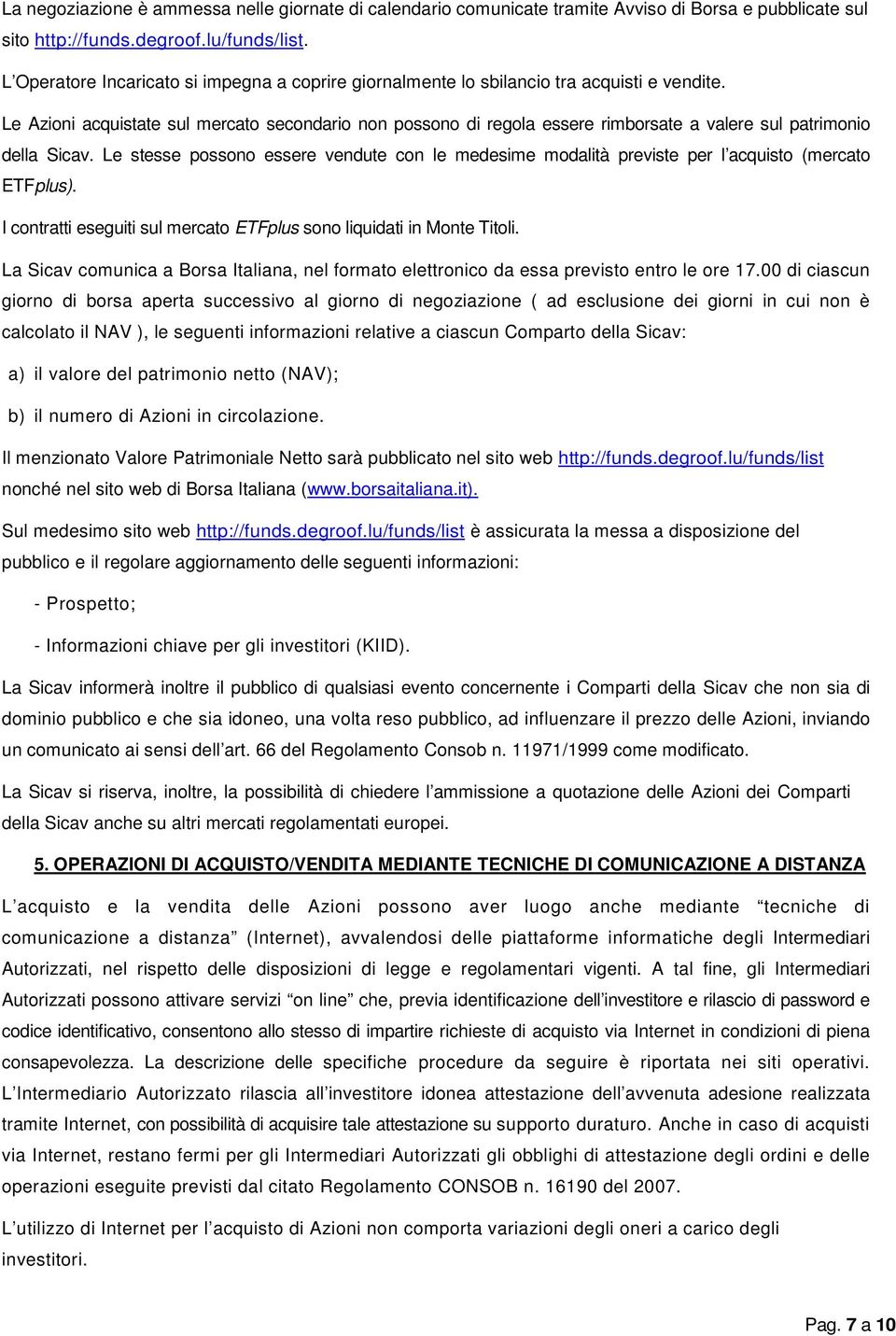 La negoziazione è ammessa nelle giornate di calendario comunicate tramite Avviso di Borsa e pubblicate sul sito http://funds.degroof.lu/funds/list.

L'Operatore Incaricato si impegna a coprire giornalmente lo sbilancio tra acquisti e vendite.

Le Azioni acquistate sul mercato secondario non possono di regola essere rimborsate a valere sul patrimonio della Sicav. Le stesse possono essere vendute con le medesime modalità previste per l'acquisto (mercato ETFplus).

I contratti eseguiti sul mercato ETFplus sono liquidati in Monte Titoli.

La Sicav comunica a Borsa Italiana, nel formato elettronico da essa previsto entro le ore 17.00 di ciascun giorno di borsa aperta successivo al giorno di negoziazione ( ad esclusione dei giorni in cui non è calcolato il NAV ), le seguenti informazioni relative a ciascun Comparto della Sicav:

a) il valore del patrimonio netto (NAV);

b) il numero di Azioni in circolazione.

Il menzionato Valore Patrimoniale Netto sarà pubblicato nel sito web http://funds.degroof.lu/funds/list nonché nel sito web di Borsa Italiana (www.borsaitaliana.it).

Sul medesimo sito web http://funds.degroof.lu/funds/list è assicurata la messa a disposizione del pubblico e il regolare aggiornamento delle seguenti informazioni:

- Prospetto;

- Informazioni chiave per gli investitori (KIID).

La Sicav informerà inoltre il pubblico di qualsiasi evento concernente i Comparti della Sicav che non sia di dominio pubblico e che sia idoneo, una volta reso pubblico, ad influenzare il prezzo delle Azioni, inviando un comunicato ai sensi dell'art. 66 del Regolamento Consob n. 11971/1999 come modificato.

La Sicav si riserva, inoltre, la possibilità di chiedere l'ammissione a quotazione delle Azioni dei Comparti della Sicav anche su altri mercati regolamentati europei.

5. OPERAZIONI DI ACQUISTO/VENDITA MEDIANTE TECNICHE DI COMUNICAZIONE A DISTANZA

L'acquisto e la vendita delle Azioni possono aver luogo anche mediante "tecniche di comunicazione a distanza" (Internet), avvalendosi delle piattaforme informatiche degli Intermediari Autorizzati, nel rispetto delle disposizioni di legge e regolamentari vigenti. A tal fine, gli Intermediari Autorizzati possono attivare servizi "on line" che, previa identificazione dell'investitore e rilascio di password e codice identificativo, consentono allo stesso di impartire richieste di acquisto via Internet in condizioni di piena consapevolezza. La descrizione delle specifiche procedure da seguire è riportata nei siti operativi. L'Intermediario Autorizzato rilascia all'investitore idonea attestazione dell'avvenuta adesione realizzata tramite Internet, con possibilità di acquisire tale attestazione su supporto duraturo. Anche in caso di acquisti via Internet, restano fermi per gli Intermediari Autorizzati gli obblighi di attestazione degli ordini e delle operazioni eseguite previsti dal citato Regolamento CONSOB n. 16190 del 2007.

L'utilizzo di Internet per l'acquisto di Azioni non comporta variazioni degli oneri a carico degli investitori.

Pag. 7 a 10